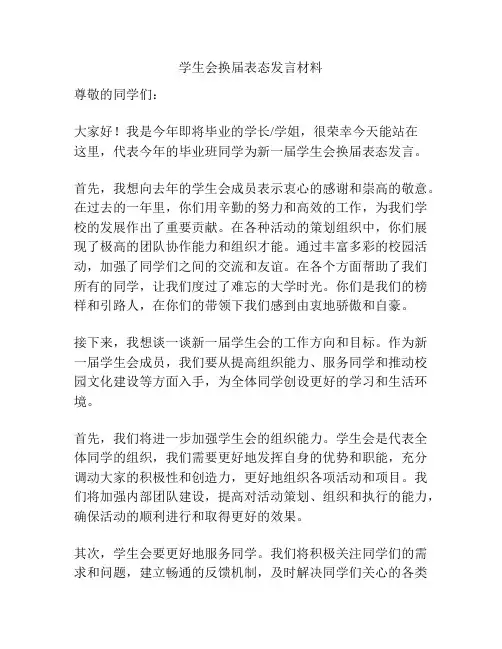 学生会换届表态发言材料

尊敬的同学们：

大家好！我是今年即将毕业的学长/学姐，很荣幸今天能站在这里，代表今年的毕业班同学为新一届学生会换届表态发言。

首先，我想向去年的学生会成员表示衷心的感谢和崇高的敬意。在过去的一年里，你们用辛勤的努力和高效的工作，为我们学校的发展作出了重要贡献。在各种活动的策划组织中，你们展现了极高的团队协作能力和组织才能。通过丰富多彩的校园活动，加强了同学们之间的交流和友谊。在各个方面帮助了我们所有的同学，让我们度过了难忘的大学时光。你们是我们的榜样和引路人，在你们的带领下我们感到由衷地骄傲和自豪。

接下来，我想谈一谈新一届学生会的工作方向和目标。作为新一届学生会成员，我们要从提高组织能力、服务同学和推动校园文化建设等方面入手，为全体同学创设更好的学习和生活环境。

首先，我们将进一步加强学生会的组织能力。学生会是代表全体同学的组织，我们需要更好地发挥自身的优势和职能，充分调动大家的积极性和创造力，更好地组织各项活动和项目。我们将加强内部团队建设，提高对活动策划、组织和执行的能力，确保活动的顺利进行和取得更好的效果。

其次，学生会要更好地服务同学。我们将积极关注同学们的需求和问题，建立畅通的反馈机制，及时解决同学们关心的各类